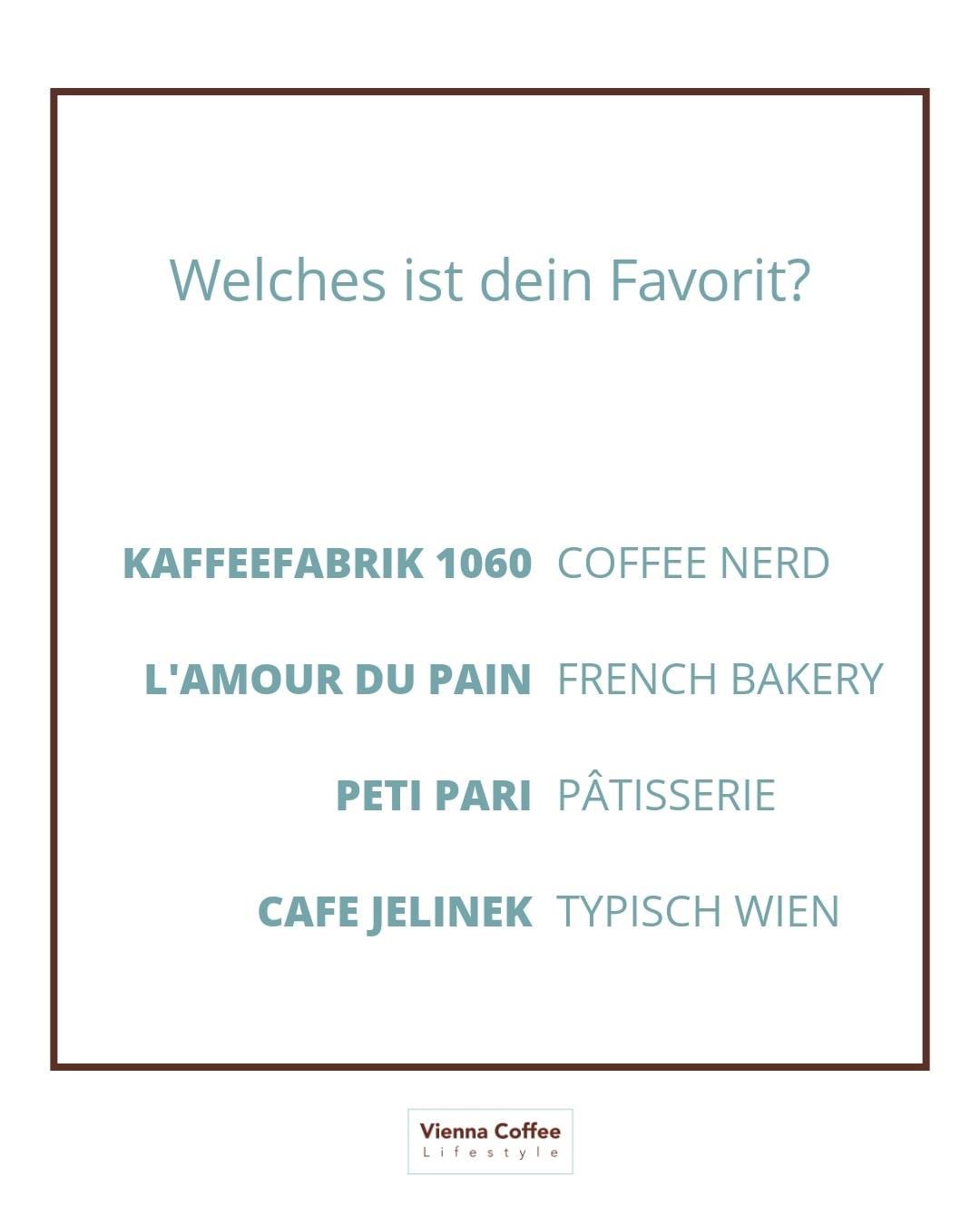 Welches ist dein Favorit?

KAFFEEFABRIK 1060 COFFEE NERD

L'AMOUR DU PAIN FRENCH BAKERY

PETI PARI PÂTISSERIE

CAFE JELINEK TYPISCH WIEN

Vienna Coffee
Lifestyle